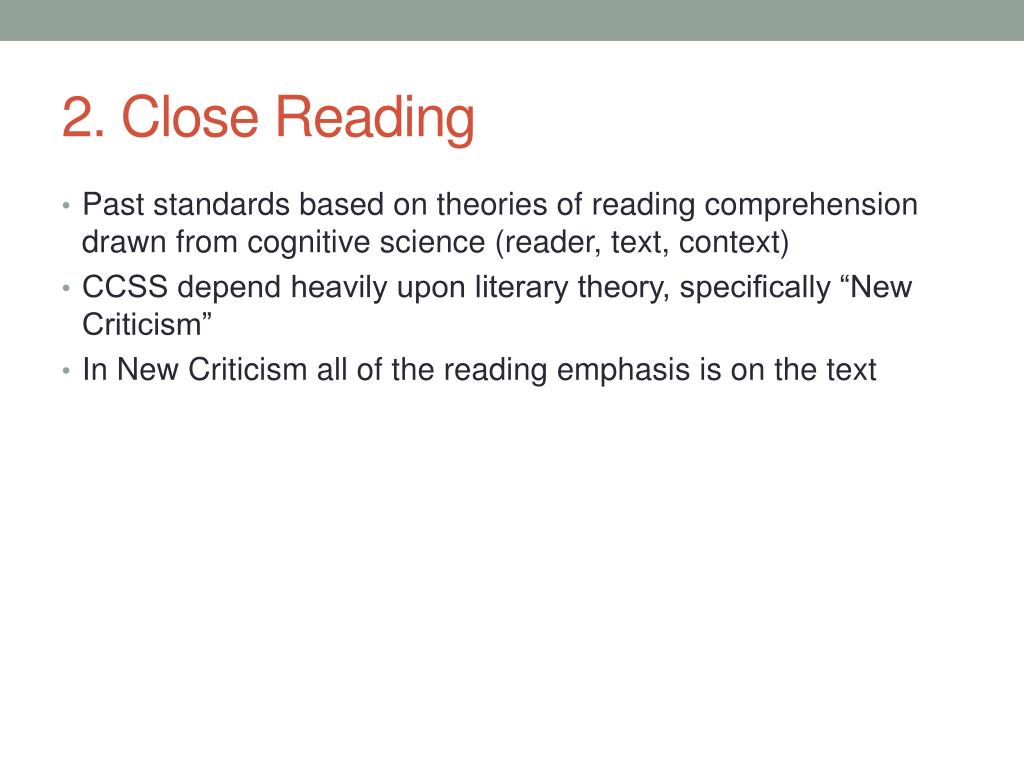 2. Close Reading

• Past standards based on theories of reading comprehension drawn from cognitive science (reader, text, context)
• CCSS depend heavily upon literary theory, specifically “New Criticism”
• In New Criticism all of the reading emphasis is on the text